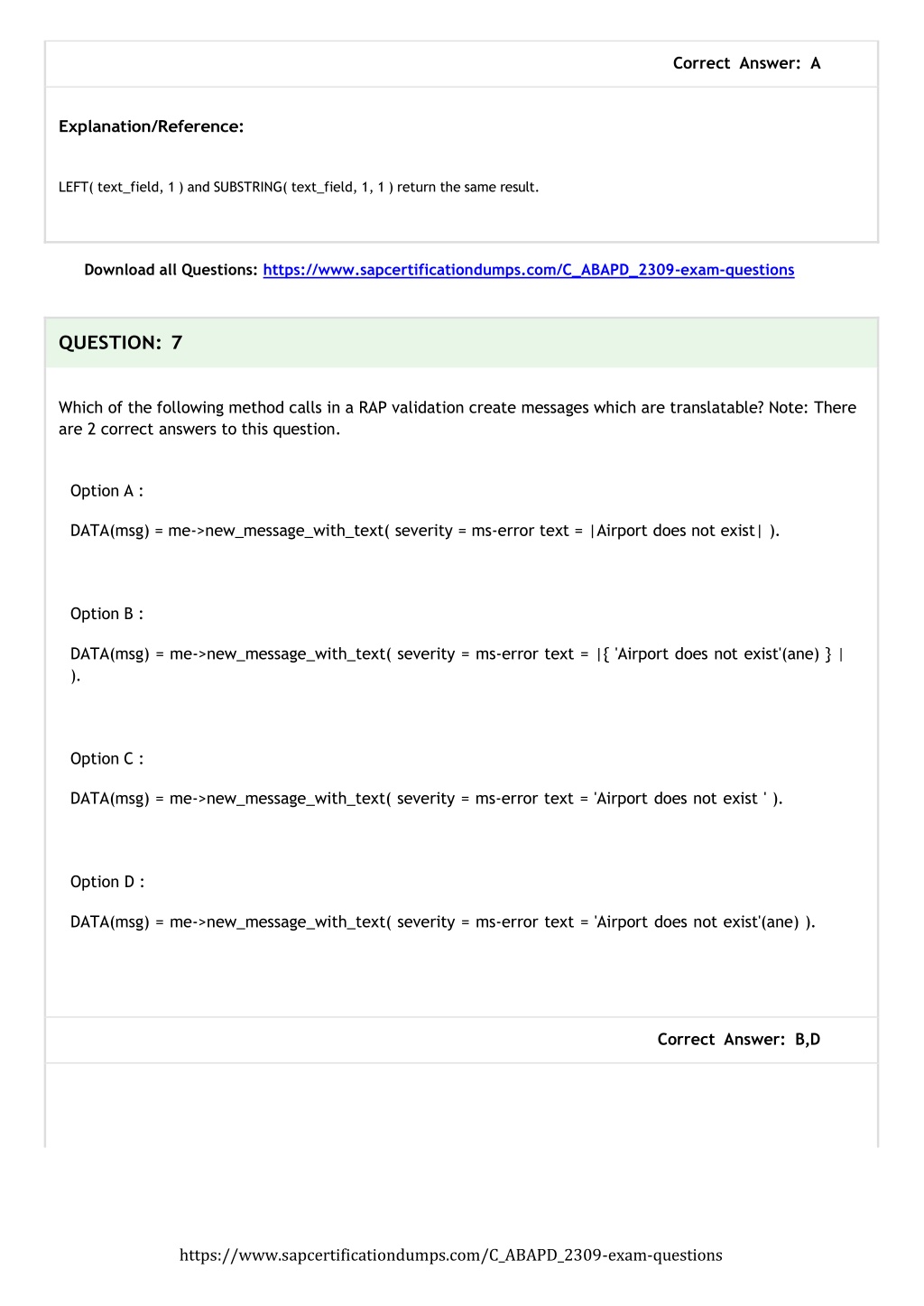 Correct Answer: A

Explanation/Reference:

LEFT( text_field, 1 ) and SUBSTRING( text_field, 1, 1 ) return the same result.

Download all Questions: https://www.sapcertificationdumps.com/C_ABAPD_2309-exam-questions

QUESTION: 7

Which of the following method calls in a RAP validation create messages which are translatable? Note: There are 2 correct answers to this question.

Option A :

DATA(msg) = me->new_message_with_text( severity = ms-error text = |Airport does not exist| ).

Option B :

DATA(msg) = me->new_message_with_text( severity = ms-error text = |{ 'Airport does not exist'(ane) } | ).

Option C :

DATA(msg) = me->new_message_with_text( severity = ms-error text = 'Airport does not exist ' ).

Option D :

DATA(msg) = me->new_message_with_text( severity = ms-error text = 'Airport does not exist'(ane) ).

Correct Answer: B,D

https://www.sapcertificationdumps.com/C_ABAPD_2309-exam-questions